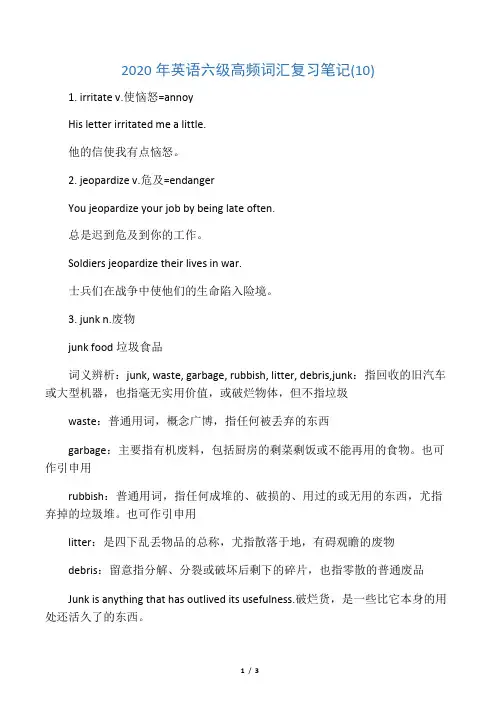 2020 年英语六级高频词汇复习笔记(10)

1. irritate v.使恼怒=annoy

His letter irritated me a little.

他的信使我有点恼怒。

2. jeopardize v.危及=endanger

You jeopardize your job by being late often.

总是迟到危及到你的工作。

Soldiers jeopardize their lives in war.

士兵们在战争中使他们的生命陷入险境。

3. junk n.废物

junk food 垃圾食品

词义辨析：junk, waste, garbage, rubbish, litter, debris,junk：指回收的旧汽车或大型机器，也指毫无实用价值，或破烂物体，但不指垃圾

waste：普通用词，概念广博，指任何被丢弃的东西

garbage：主要指有机废料，包括厨房的剩菜剩饭或不能再用的食物。也可作引申用

rubbish：普通用词，指任何成堆的、破损的、用过的或无用的东西，尤指弃掉的垃圾堆。也可作引申用

litter：是四下乱丢物品的总称，尤指散落于地，有碍观瞻的废物

debris：留意指分解、分裂或破坏后剩下的碎片，也指零散的普通废品

Junk is anything that has outlived its usefulness.破烂货，是一些比它本身的用处还活久了的东西。

1 / 3